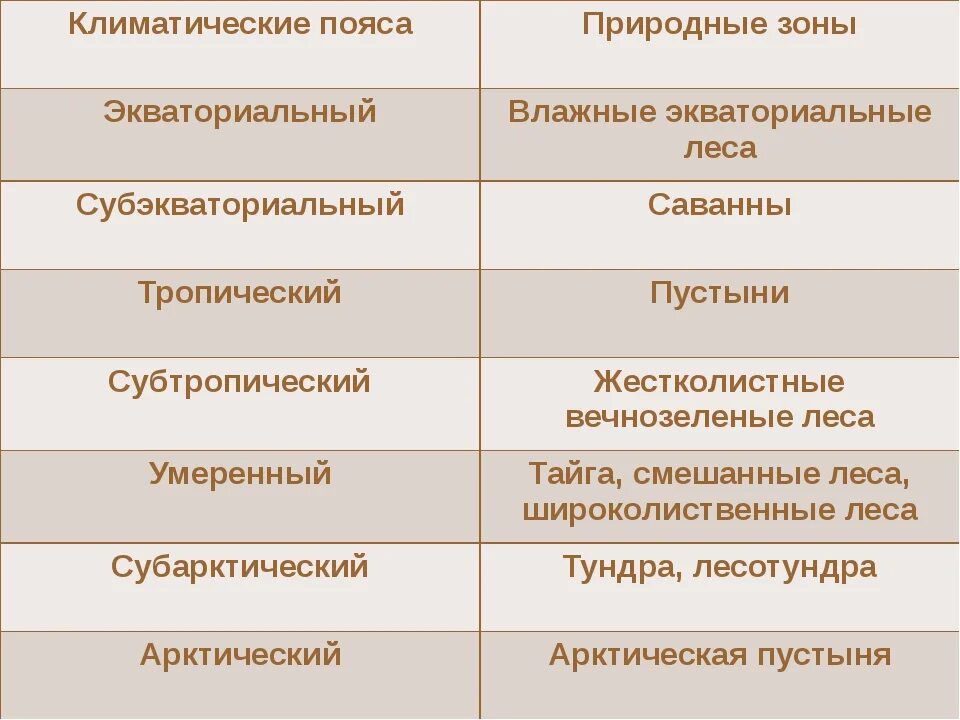 | Климатические пояса | Природные зоны |
|---|---|
| Экваториальный | Влажные экваториальные леса |
| Субэкваториальный | Саванны |
| Тропический | Пустыни |
| Субтропический | Жестколистные вечнозеленые леса |
| Умеренный | Тайга, смешанные леса, широколиственные леса |
| Субарктический | Тундра, лесотундра |
| Арктический | Арктическая пустыня |